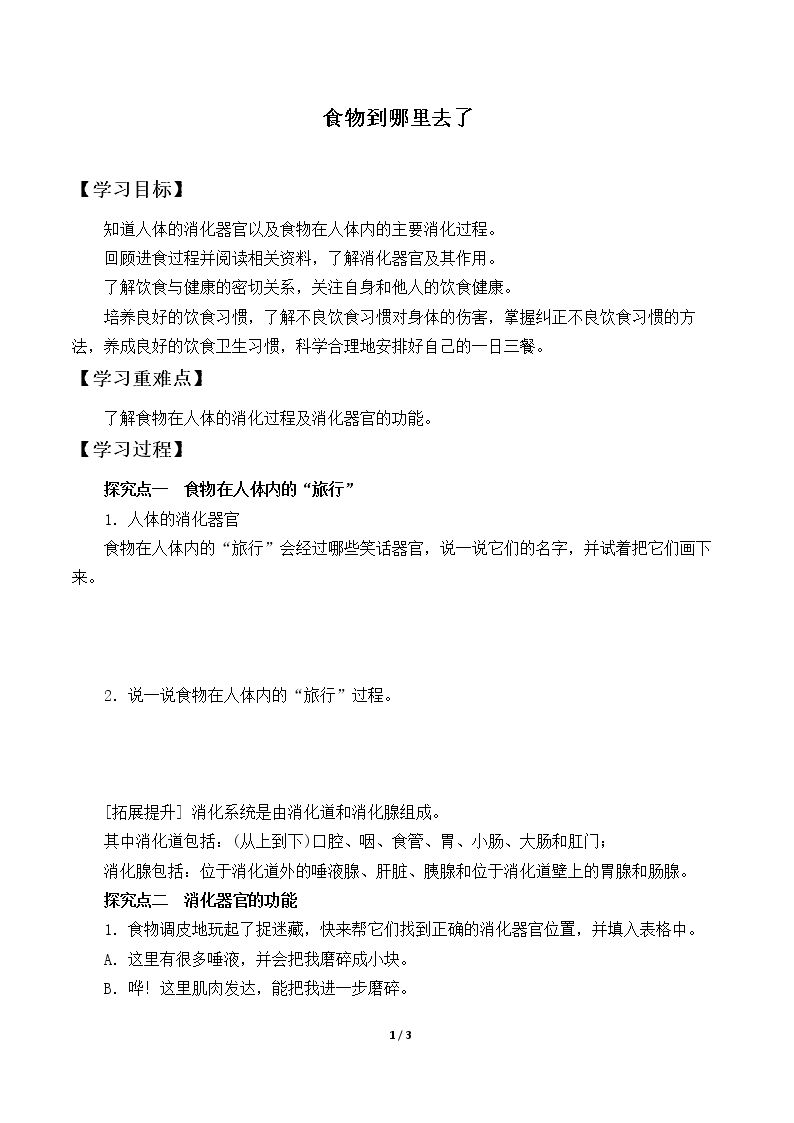 食物到哪里去了

【学习目标】

知道人体的消化器官以及食物在人体内的主要消化过程。

回顾进食过程并阅读相关资料，了解消化器官及其作用。

了解饮食与健康的密切关系，关注自身和他人的饮食健康。

培养良好的饮食习惯，了解不良饮食习惯对身体的伤害，掌握纠正不良饮食习惯的方法，养成良好的饮食卫生习惯，科学合理地安排好自己的一日三餐。

【学习重难点】

了解食物在人体的消化过程及消化器官的功能。

【学习过程】

探究点一 食物在人体内的“旅行”

1.人体的消化器官

食物在人体内的“旅行”会经过哪些笑话器官，说一说它们的名字，并试着把它们画下来。

2.说一说食物在人体内的“旅行”过程。

[拓展提升]消化系统是由消化道和消化腺组成。

其中消化道包括：(从上到下)口腔、咽、食管、胃、小肠、大肠和肛门；

消化腺包括：位于消化道外的唾液腺、肝脏、胰腺和位于消化道壁上的胃腺和肠腺。

探究点二 消化器官的功能

1.食物调皮地玩起了捉迷藏，快来帮它们找到正确的消化器官位置，并填入表格中。

A.这里有很多唾液，并会把我磨碎成小块。

B.哗！这里肌肉发达，能把我进一步磨碎。

1 / 3